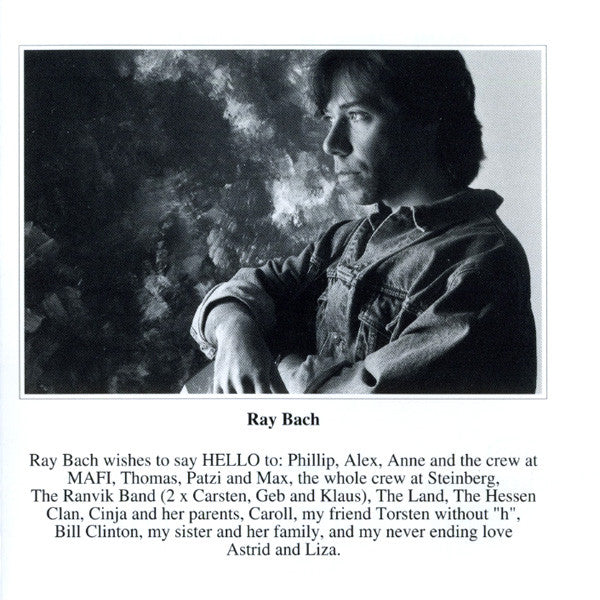 Ray Bach

Ray Bach wishes to say HELLO to: Phillip, Alex, Anne and the crew at MAFI, Thomas, Patzi and Max, the whole crew at Steinberg, The Ranvik Band (2 x Carsten, Geb and Klaus), The Land, The Hessen Clan, Cinja and her parents, Caroll, my friend Torsten without "h", Bill Clinton, my sister and her family, and my never ending love Astrid and Liza.